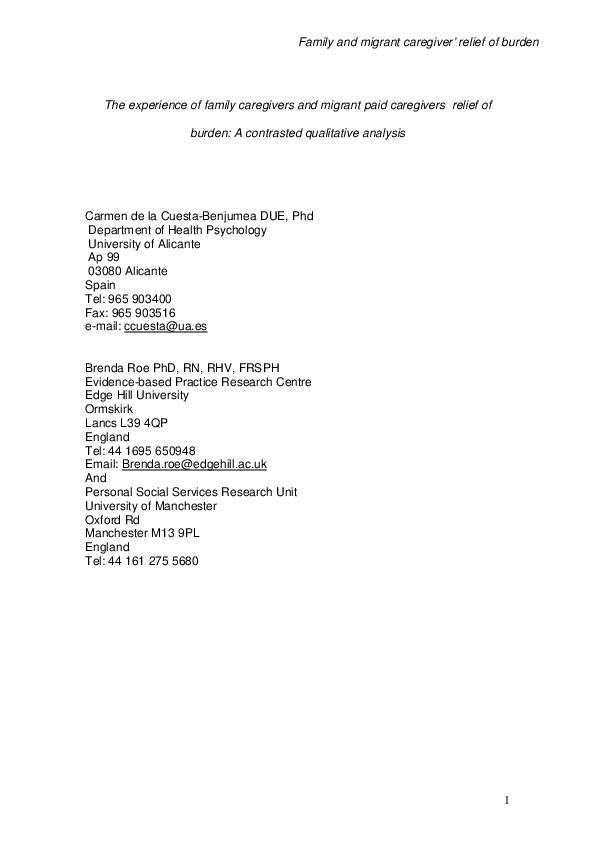 Family and migrant caregiver' relief of burden

The experience of family caregivers and migrant paid caregivers relief of burden: A contrasted qualitative analysis

Carmen de la Cuesta-Benjumea DUE, Phd
Department of Health Psychology
University of Alicante
Ap 99
03080 Alicante
Spain
Tel: 965 903400
Fax: 965 903516
e-mail: ccuesta@ua.es

Brenda Roe PhD, RN, RHV, FRSPH
Evidence-based Practice Research Centre
Edge Hill University
Ormskirk
Lancs L39 4QP
England
Tel: 44 1695 650948
Email: Brenda.roe@edgehill.ac.uk
And
Personal Social Services Research Unit
University of Manchester
Oxford Rd
Manchester M13 9PL
England
Tel: 44 161 275 5680

1